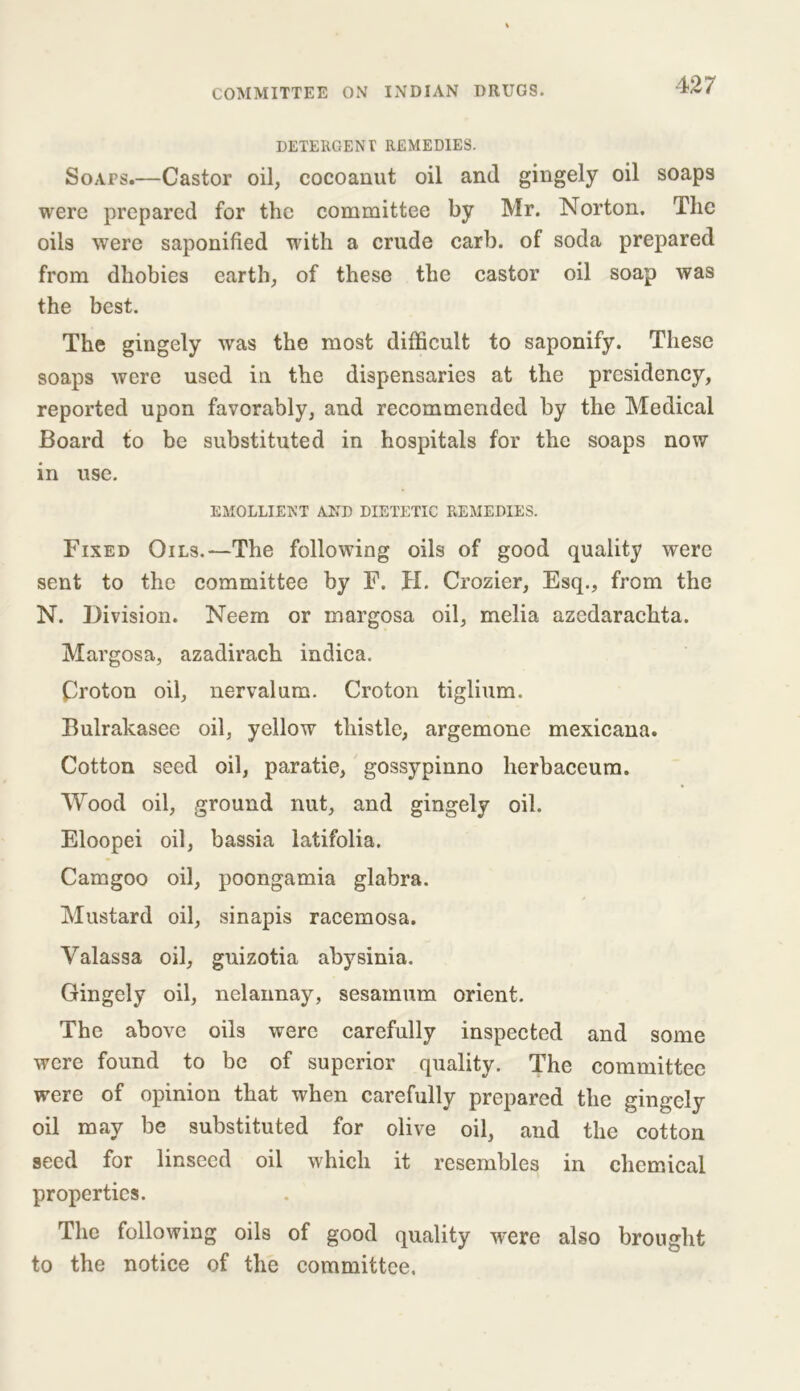 COMMITTEE ON INDIAN DRUGS. 427

DETERGENT REMEDIES.

Soaps.—Castor oil, cocoanut oil and gingely oil soaps were prepared for the committee by Mr. Norton. The oils were saponified with a crude carb. of soda prepared from dhobies earth, of these the castor oil soap was the best.

The gingely was the most difficult to saponify. These soaps were used in the dispensaries at the presidency, reported upon favorably, and recommended by the Medical Board to be substituted in hospitals for the soaps now in use.

EMOLLIENT AND DIETETIC REMEDIES.

Fixed Oils.—The following oils of good quality were sent to the committee by F. H. Crozier, Esq., from the N. Division. Neem or margosa oil, melia azedarachta.

Margosa, azadirach indica.

Croton oil, nervalum. Croton tiglium.

Bulrakasee oil, yellow thistle, argemone mexicana.

Cotton seed oil, paratie, gossypinno herbaceum.

Wood oil, ground nut, and gingely oil.

Eloopei oil, bassia latifolia.

Camgoo oil, poongamia glabra.

Mustard oil, sinapis racemosa.

Valassa oil, guizotia abysinia.

Gingely oil, nelannay, sesamum orient.

The above oils were carefully inspected and some were found to be of superior quality. The committee were of opinion that when carefully prepared the gingely oil may be substituted for olive oil, and the cotton seed for linseed oil which it resembles in chemical properties.

The following oils of good quality were also brought to the notice of the committee.